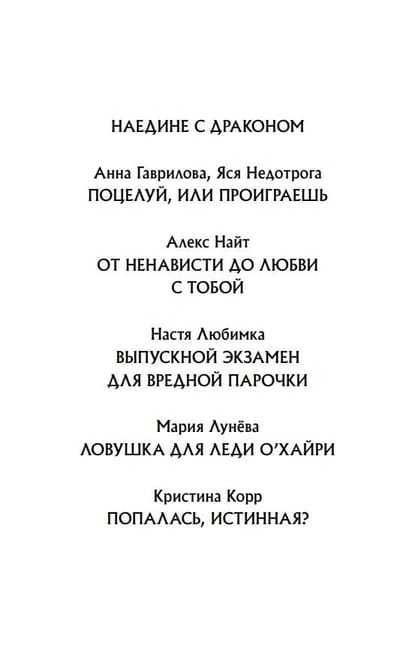 НАЕДИНЕ С ДРАКОНОМ

Анна Гаврилова, Яся Недотрога
ПОЦЕЛУЙ, ИЛИ ПРОИГРАЕШЬ

Алекс Найт
ОТ НЕНАВИСТИ ДО ЛЮБВИ
С ТОБОЙ

Настя Любимка
ВЫПУСКНОЙ ЭКЗАМЕН
ДЛЯ ВРЕДНОЙ ПАРОЧКИ

Мария Лунёва
ЛОВУШКА ДЛЯ ЛЕДИ О'ХАЙРИ

Кристина Корр
ПОПАЛАСЬ, ИСТИННАЯ?